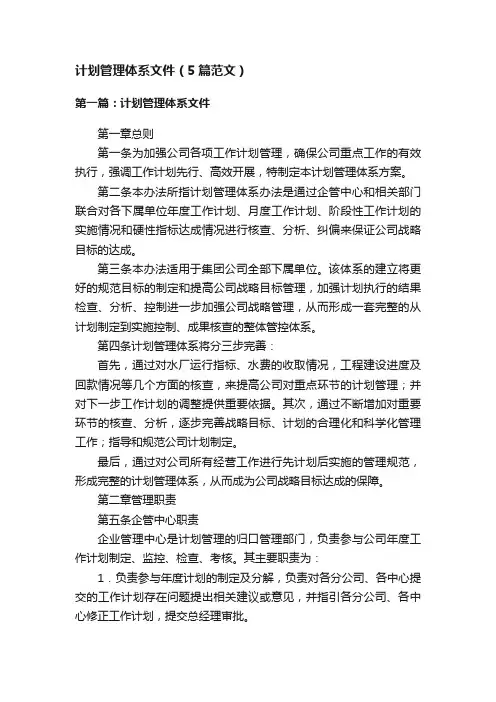 计划管理体系文件（5篇范文）

第一篇：计划管理体系文件

第一章总则

第一条为加强公司各项工作计划管理，确保公司重点工作的有效执行，强调工作计划先行、高效开展，特制定本计划管理体系方案。

第二条本办法所指计划管理体系办法是通过企管中心和相关部门联合对各下属单位年度工作计划、月度工作计划、阶段性工作计划的实施情况和硬性指标达成情况进行核查、分析、纠偏来保证公司战略目标的达成。

第三条本办法适用于集团公司全部下属单位。该体系的建立将更好的规范目标的制定和提高公司战略目标管理，加强计划执行的结果检查、分析、控制进一步加强公司战略管理，从而形成一套完整的从计划制定到实施控制、成果核查的整体管控体系。

第四条计划管理体系将分三步完善：

首先，通过对水厂运行指标、水费的收取情况，工程建设进度及回款情况等几个方面的核查，来提高公司对重点环节的计划管理；并对下一步工作计划的调整提供重要依据。其次，通过不断增加对重要环节的核查、分析，逐步完善战略目标、计划的合理化和科学化管理工作；指导和规范公司计划制定。

最后，通过对公司所有经营工作进行先计划后实施的管理规范，形成完整的计划管理体系，从而成为公司战略目标达成的保障。

第二章管理职责

第五条企管中心职责

企业管理中心是计划管理的归口管理部门，负责参与公司年度工作计划制定、监控、检查、考核。其主要职责为：

1．负责参与年度计划的制定及分解，负责对各分公司、各中心提交的工作计划存在问题提出相关建议或意见，并指引各分公司、各中心修正工作计划，提交总经理审批。